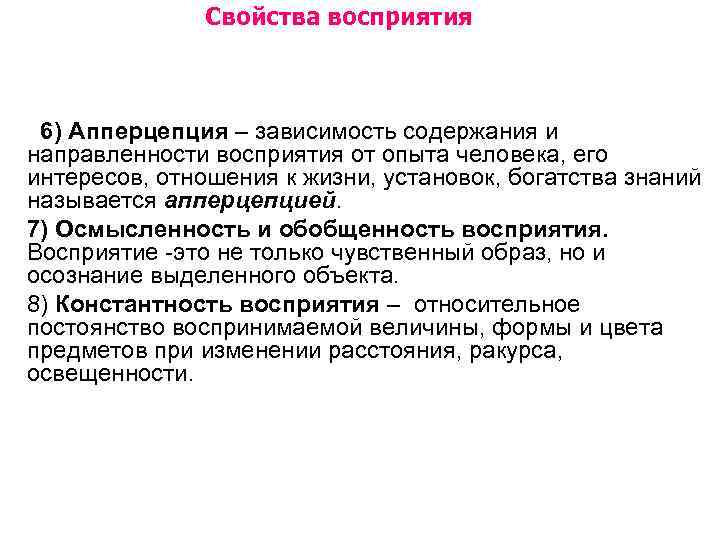 Свойства восприятия

6) Апперцепция – зависимость содержания и направленности восприятия от опыта человека, его интересов, отношения к жизни, установок, богатства знаний называется апперцепцией.

7) Осмысленность и обобщенность восприятия. Восприятие -это не только чувственный образ, но и осознание выделенного объекта.

8) Константность восприятия – относительное постоянство воспринимаемой величины, формы и цвета предметов при изменении расстояния, ракурса, освещенности.